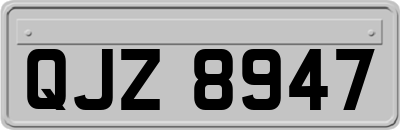 QJZ 8947